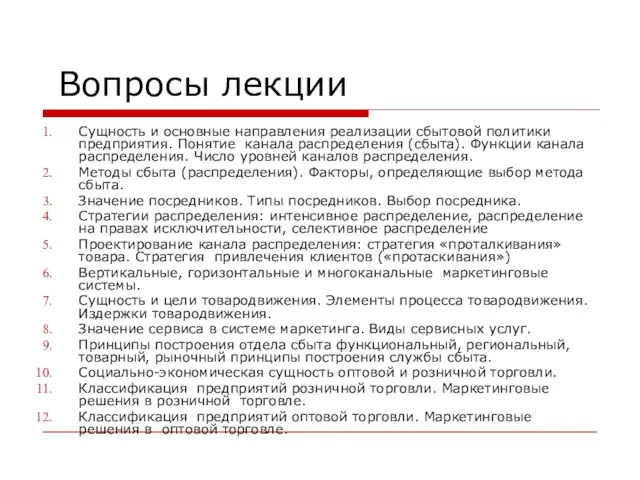 Вопросы лекции

1. Сущность и основные направления реализации сбытовой политики предприятия. Понятие канала распределения (сбыта). Функции канала распределения. Число уровней каналов распределения.
2. Методы сбыта (распределения). Факторы, определяющие выбор метода сбыта.
3. Значение посредников. Типы посредников. Выбор посредника.
4. Стратегии распределения: интенсивное распределение, распределение на правах исключительности, селективное распределение
5. Проектирование канала распределения: стратегия «проталкивания» товара. Стратегия привлечения клиентов («протаскивания»)
6. Вертикальные, горизонтальные и многоканальные маркетинговые системы.
7. Сущность и цели товародвижения. Элементы процесса товародвижения. Издержки товародвижения.
8. Значение сервиса в системе маркетинга. Виды сервисных услуг.
9. Принципы построения отдела сбыта функциональный, региональный, товарный, рыночный принципы построения службы сбыта.
10. Социально-экономическая сущность оптовой и розничной торговли.
11. Классификация предприятий розничной торговли. Маркетинговые решения в розничной торговле.
12. Классификация предприятий оптовой торговли. Маркетинговые решения в оптовой торговле.